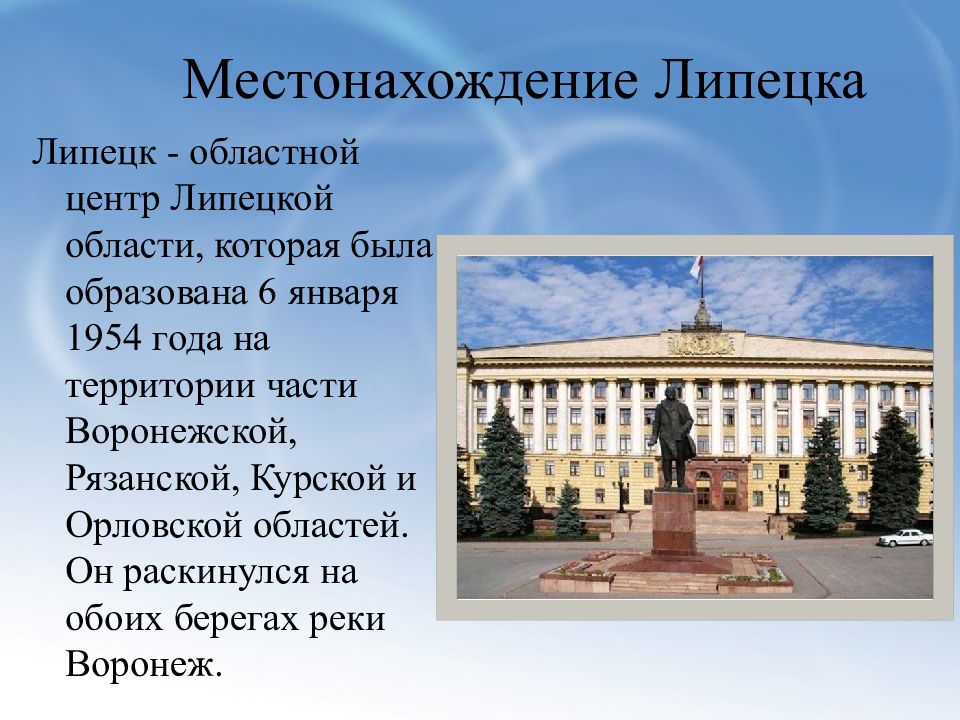 Местонахождение Липецка

Липецк - областной центр Липецкой области, которая была образована 6 января 1954 года на территории части Воронежской, Рязанской, Курской и Орловской областей. Он раскинулся на обоих берегах реки Воронеж.